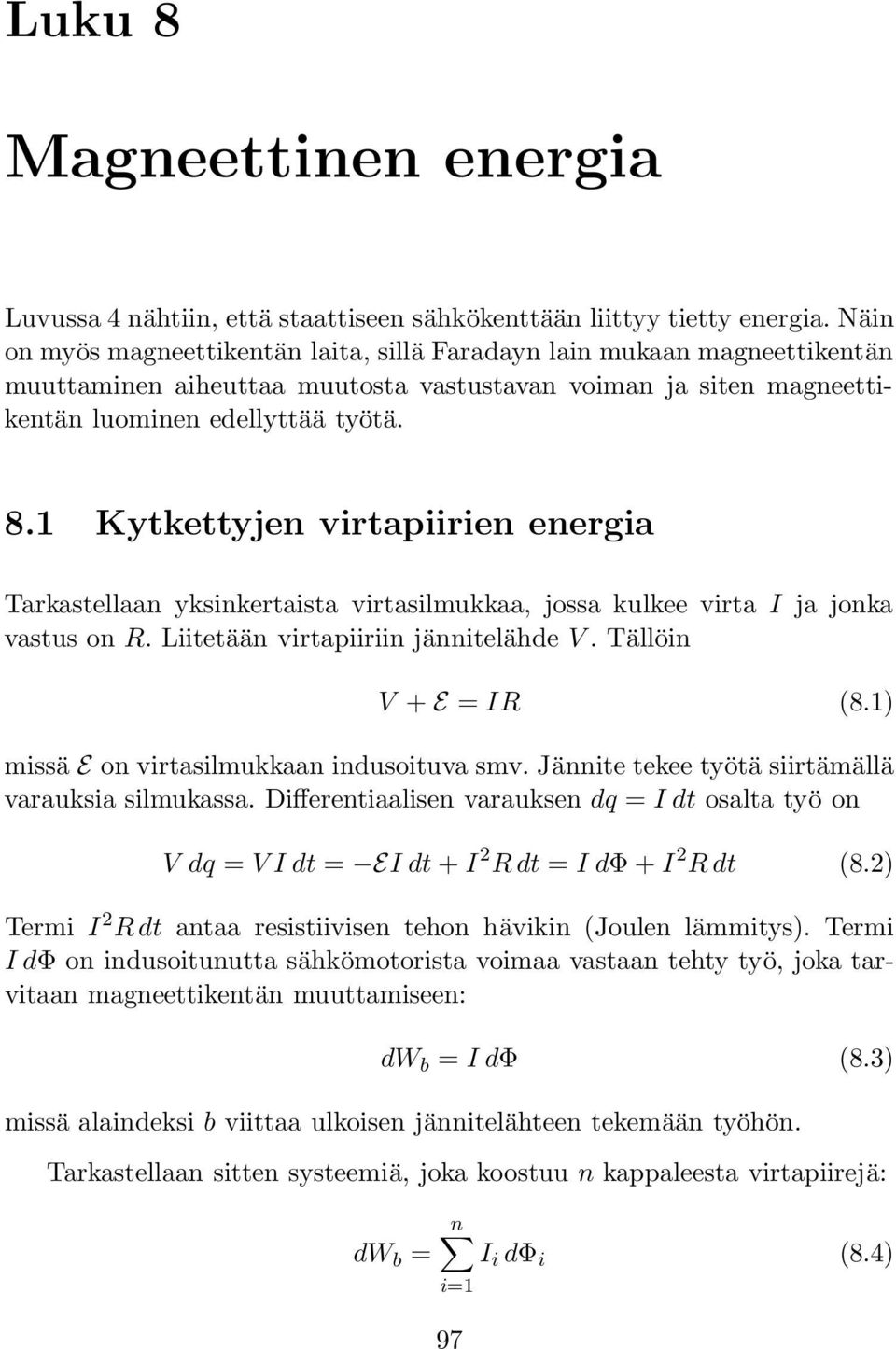 Luku 8

Magneettinen energia

Luvussa 4 nähtiin, että staattiseen sähkökenttään liittyy tietty energia. Näin on myös magneettikentän laita, sillä Faradayn lain mukaan magneettikentän muuttaminen aiheuttaa muutosta vastustavan voiman ja siten magneettikentän luominen edellyttää työtä.

8.1 Kytkettyjen virtapiirien energia

Tarkastellaan yksinkertaista virtasilmukkaa, jossa kulkee virta $I$ ja jonka vastus on $R$. Liitetään virtapiiriin jännitelähde $V$. Tällöin

$V + \mathcal{E} = IR$ (8.1)

missä $\mathcal{E}$ on virtasilmukkaan indusoituva smv. Jännite tekee työtä siirtämällä varauksia silmukassa. Differentiaalisen varauksen $dq = I\,dt$ osalta työ on

$V\,dq = VI\,dt = -\mathcal{E}I\,dt + I^2R\,dt = I\,d\Phi + I^2R\,dt$ (8.2)

Termi $I^2R\,dt$ antaa resistiivisen tehon hävikin (Joulen lämmitys). Termi $I\,d\Phi$ on indusoitunutta sähkömotorista voimaa vastaan tehty työ, joka tarvitaan magneettikentän muuttamiseen:

$dW_b = I\,d\Phi$ (8.3)

missä alaindeksi $b$ viittaa ulkoisen jännitelähteen tekemään työhön.

Tarkastellaan sitten systeemiä, joka koostuu $n$ kappaleesta virtapiirejä:

$dW_b = \sum_{i=1}^{n} I_i\,d\Phi_i$ (8.4)

97